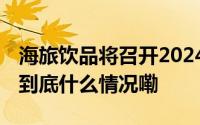 海旅饮品将召开2024
到底什么情况嘞